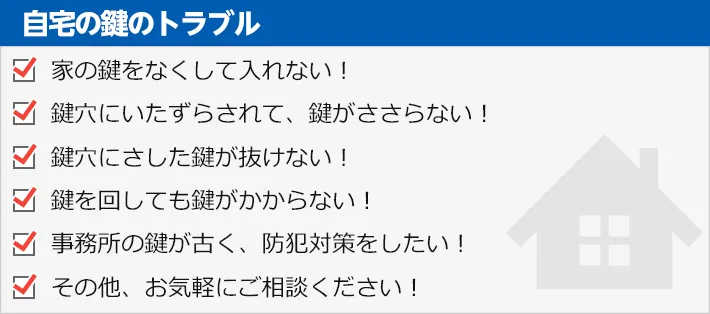 自宅の鍵のトラブル

家の鍵をなくして入れない！

鍵穴にいたずらされて、鍵がささらない！

鍵穴にさした鍵が抜けない！

鍵を回しても鍵がかからない！

事務所の鍵が古く、防犯対策をしたい！

その他、お気軽にご相談ください！